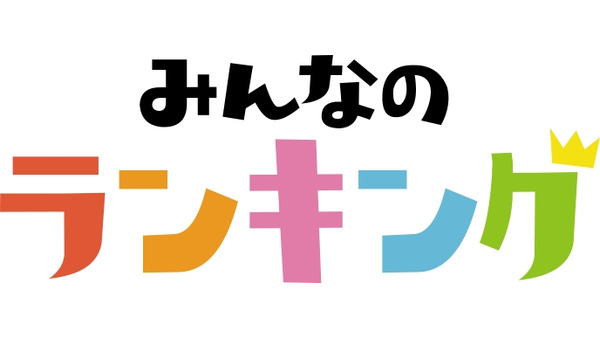 みんなの
ランキング